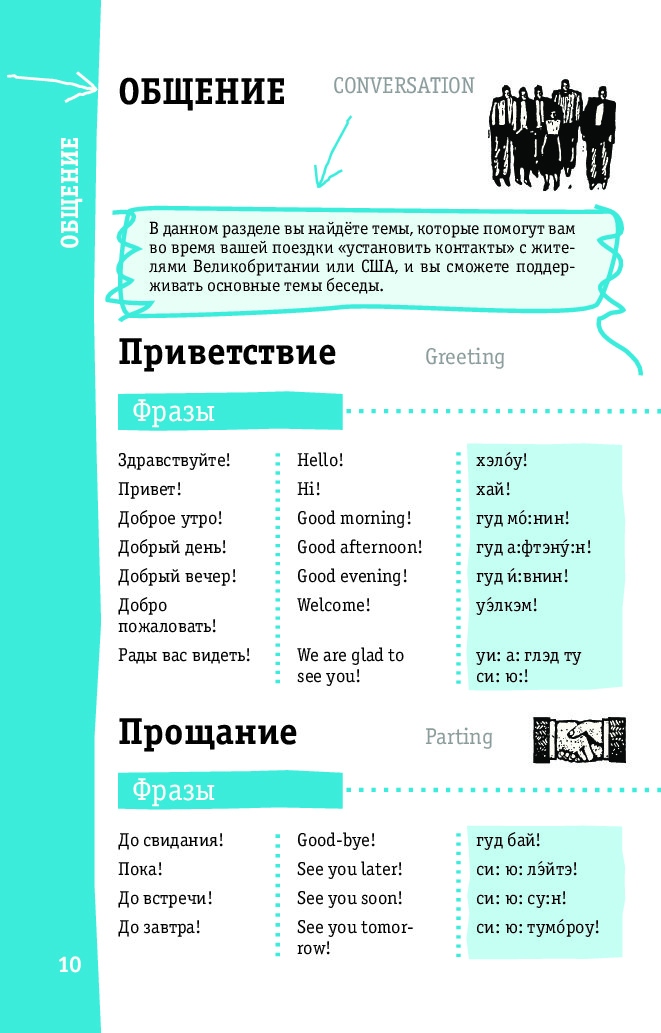 ОБЩЕНИЕ

ОБЩЕНИЕ CONVERSATION

В данном разделе вы найдёте темы, которые помогут вам во время вашей поездки «установить контакты» с жителями Великобритании или США, и вы сможете поддерживать основные темы беседы.

Приветствие Greeting

Фразы

| | | |
|---|---|---|
| Здравствуйте! | Hello! | хэло́у! |
| Привет! | Hi! | хай! |
| Доброе утро! | Good morning! | гуд мо́:нин! |
| Добрый день! | Good afternoon! | гуд а:фтэну́:н! |
| Добрый вечер! | Good evening! | гуд и́:внин! |
| Добро пожаловать! | Welcome! | уэ́лкэм! |
| Рады вас видеть! | We are glad to see you! | уи: а: глэд ту си: ю:! |

Прощание Parting

Фразы

| | | |
|---|---|---|
| До свидания! | Good-bye! | гуд бай! |
| Пока! | See you later! | си: ю: лэ́йтэ! |
| До встречи! | See you soon! | си: ю: су:н! |
| До завтра! | See you tomorrow! | си: ю: тумо́роу! |

10